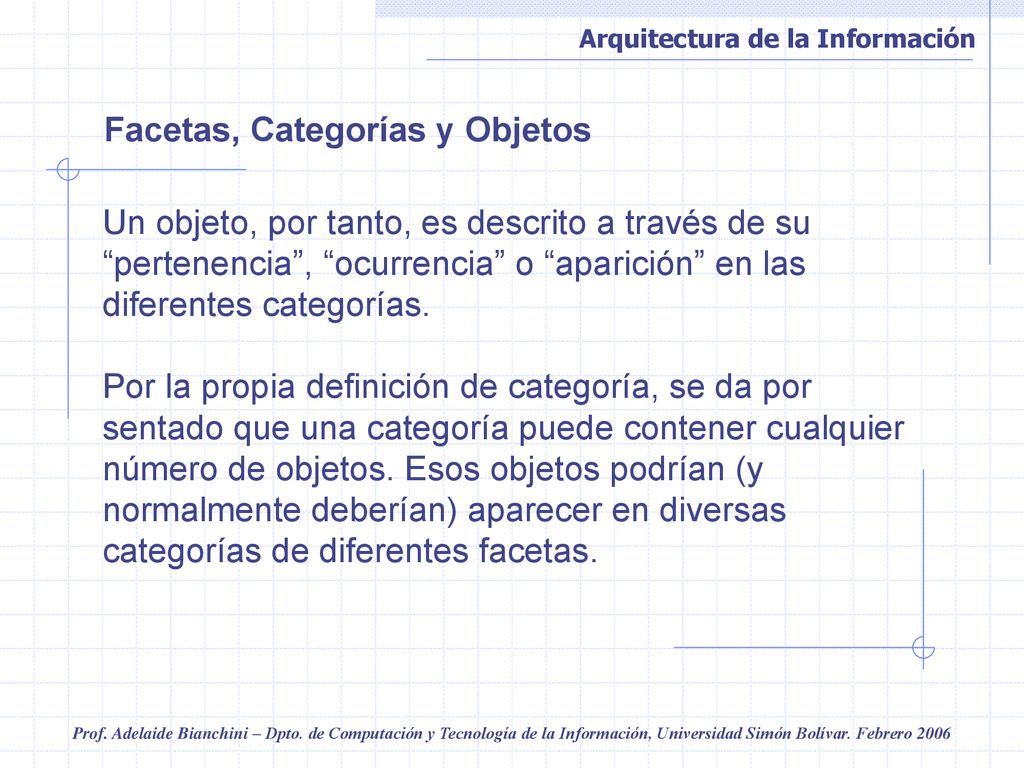 Arquitectura de la Información

Facetas, Categorías y Objetos

Un objeto, por tanto, es descrito a través de su “pertenencia”, “ocurrencia” o “aparición” en las diferentes categorías.

Por la propia definición de categoría, se da por sentado que una categoría puede contener cualquier número de objetos. Esos objetos podrían (y normalmente deberían) aparecer en diversas categorías de diferentes facetas.

Prof. Adelaide Bianchini – Dpto. de Computación y Tecnología de la Información, Universidad Simón Bolívar. Febrero 2006